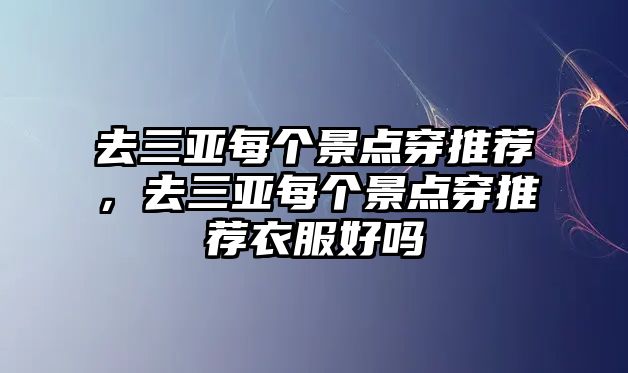 去三亚每个景点穿推荐，去三亚每个景点穿推荐衣服好吗